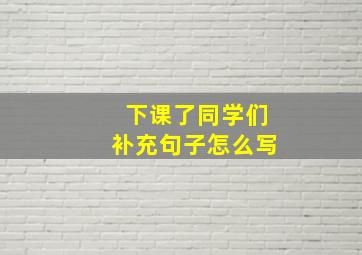 下课了同学们
补充句子怎么写